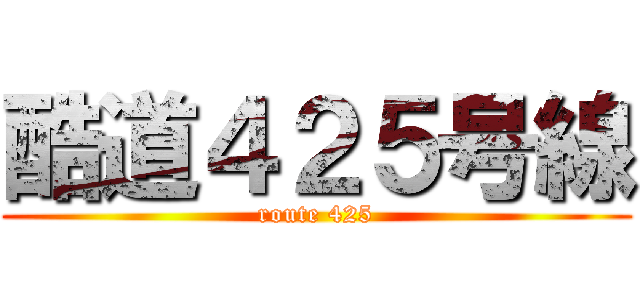 酷道４２５号線
route 425